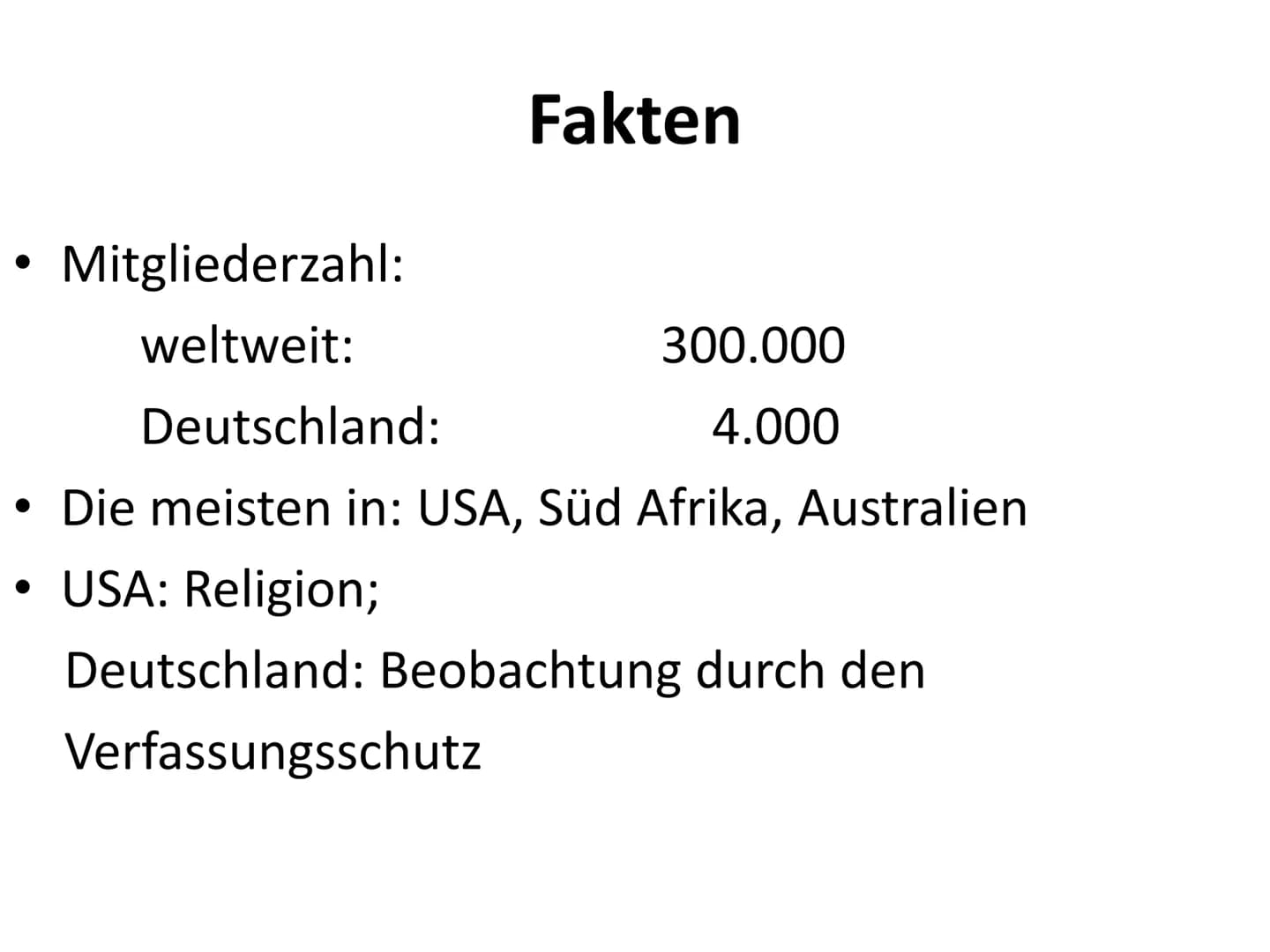 Fakten

• Mitgliederzahl:
weltweit: 300.000
Deutschland: 4.000
• Die meisten in: USA, Süd Afrika, Australien
• USA: Religion;
Deutschland: Beobachtung durch den Verfassungsschutz